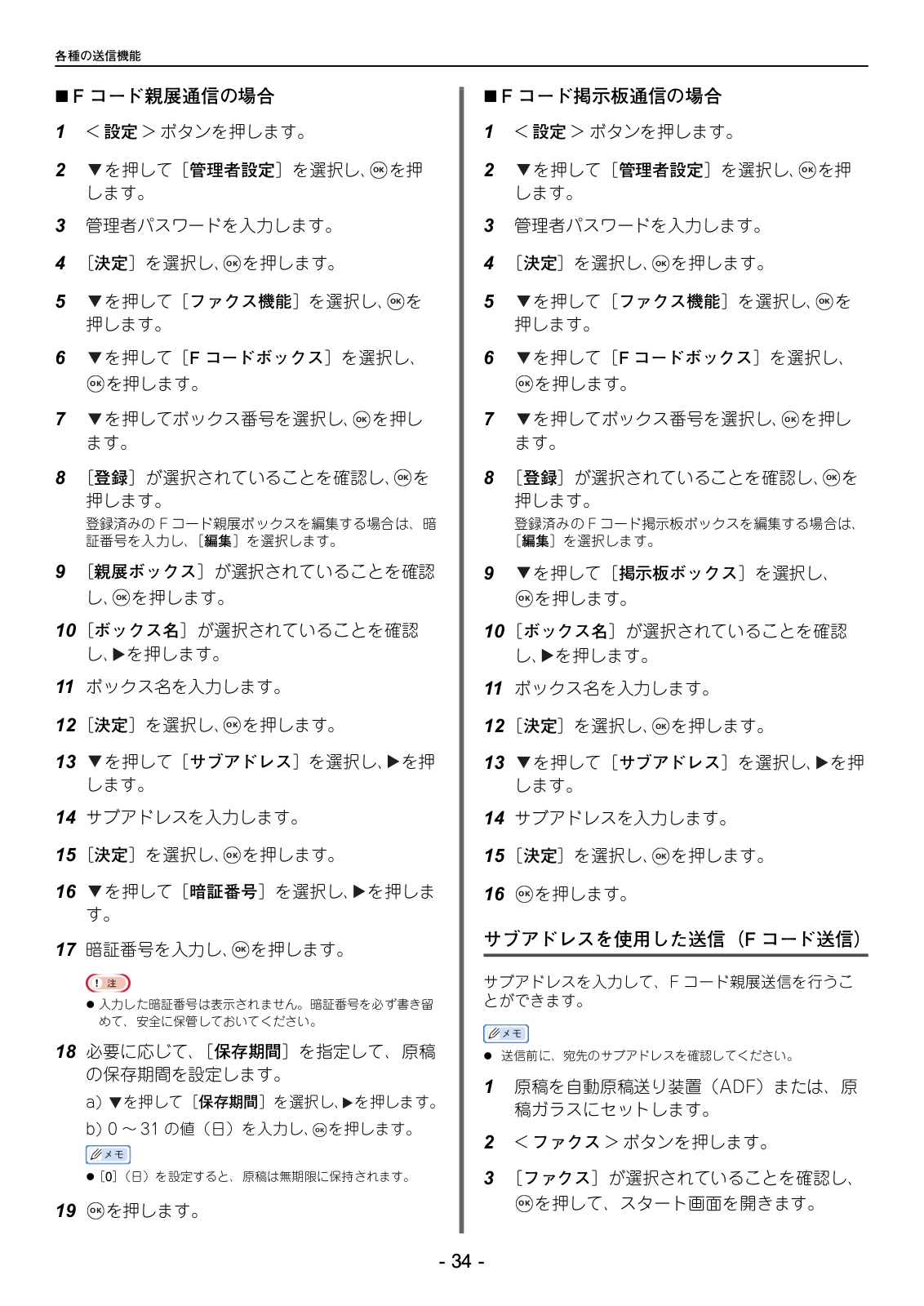 各種の送信機能

■ F コード親展通信の場合

1 ＜設定＞ボタンを押します。

2 ▼を押して［管理者設定］を選択し、OKを押します。

3 管理者パスワードを入力します。

4 ［決定］を選択し、OKを押します。

5 ▼を押して［ファクス機能］を選択し、OKを押します。

6 ▼を押して［F コードボックス］を選択し、OKを押します。

7 ▼を押してボックス番号を選択し、OKを押します。

8 ［登録］が選択されていることを確認し、OKを押します。
登録済みの F コード親展ボックスを編集する場合は、暗証番号を入力し、［編集］を選択します。

9 ［親展ボックス］が選択されていることを確認し、OKを押します。

10 ［ボックス名］が選択されていることを確認し、▶を押します。

11 ボックス名を入力します。

12 ［決定］を選択し、OKを押します。

13 ▼を押して［サブアドレス］を選択し、▶を押します。

14 サブアドレスを入力します。

15 ［決定］を選択し、OKを押します。

16 ▼を押して［暗証番号］を選択し、▶を押します。

17 暗証番号を入力し、OKを押します。

! 注
● 入力した暗証番号は表示されません。暗証番号を必ず書き留めて、安全に保管しておいてください。

18 必要に応じて、［保存期間］を指定して、原稿の保存期間を設定します。
a) ▼を押して［保存期間］を選択し、▶を押します。
b) 0 ～ 31 の値（日）を入力し、OKを押します。
メモ
● ［0］（日）を設定すると、原稿は無期限に保持されます。

19 OKを押します。

■ F コード掲示板通信の場合

1 ＜設定＞ボタンを押します。

2 ▼を押して［管理者設定］を選択し、OKを押します。

3 管理者パスワードを入力します。

4 ［決定］を選択し、OKを押します。

5 ▼を押して［ファクス機能］を選択し、OKを押します。

6 ▼を押して［F コードボックス］を選択し、OKを押します。

7 ▼を押してボックス番号を選択し、OKを押します。

8 ［登録］が選択されていることを確認し、OKを押します。
登録済みの F コード掲示板ボックスを編集する場合は、［編集］を選択します。

9 ▼を押して［掲示板ボックス］を選択し、OKを押します。

10 ［ボックス名］が選択されていることを確認し、▶を押します。

11 ボックス名を入力します。

12 ［決定］を選択し、OKを押します。

13 ▼を押して［サブアドレス］を選択し、▶を押します。

14 サブアドレスを入力します。

15 ［決定］を選択し、OKを押します。

16 OKを押します。

サブアドレスを使用した送信（F コード送信）

サブアドレスを入力して、F コード親展送信を行うことができます。

メモ
● 送信前に、宛先のサブアドレスを確認してください。

1 原稿を自動原稿送り装置（ADF）または、原稿ガラスにセットします。

2 ＜ファクス＞ボタンを押します。

3 ［ファクス］が選択されていることを確認し、OKを押して、スタート画面を開きます。

- 34 -